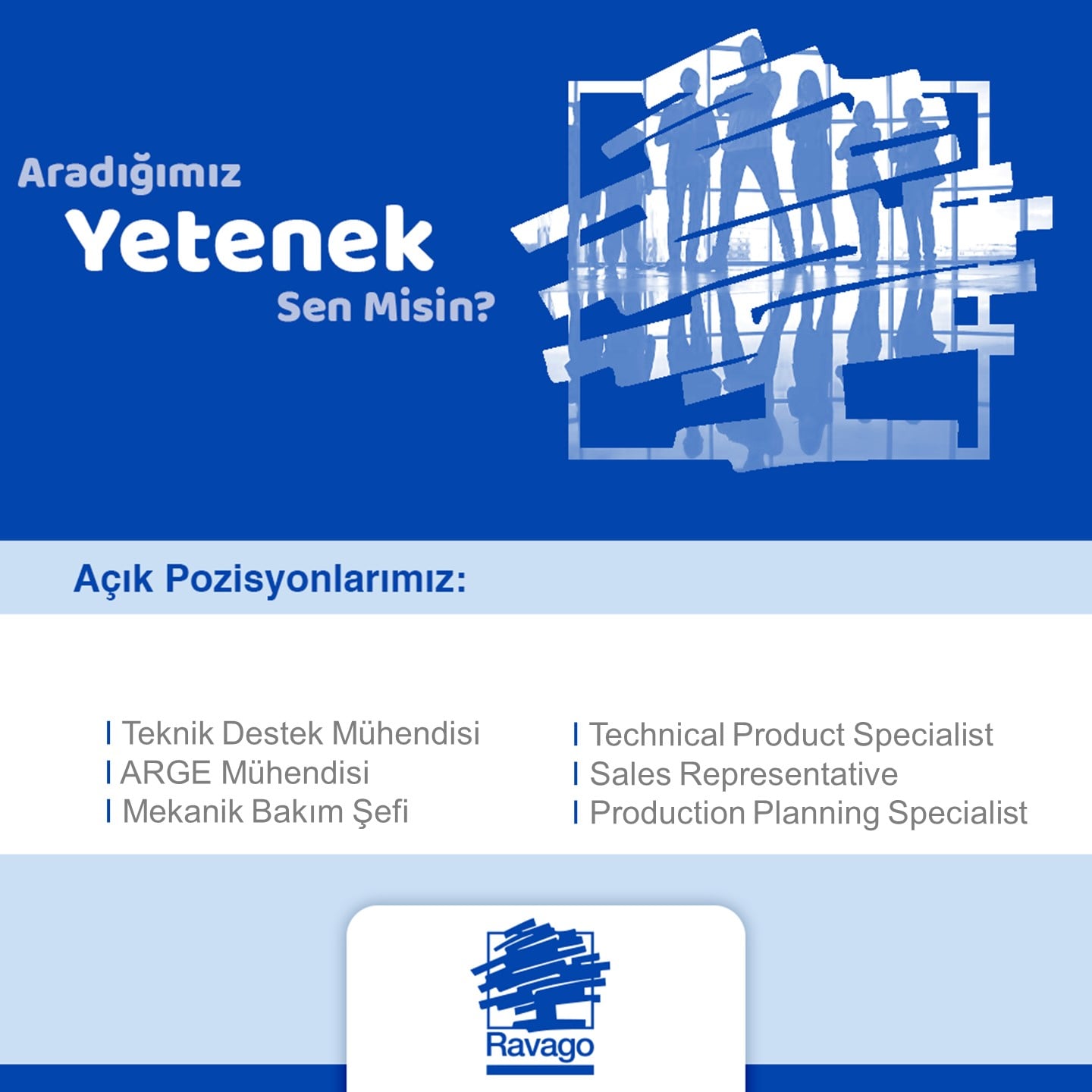 Aradığımız
Yetenek
Sen Misin?

Açık Pozisyonlarımız:

I Teknik Destek Mühendisi
I ARGE Mühendisi
I Mekanik Bakım Şefi

I Technical Product Specialist
I Sales Representative
I Production Planning Specialist

Ravago